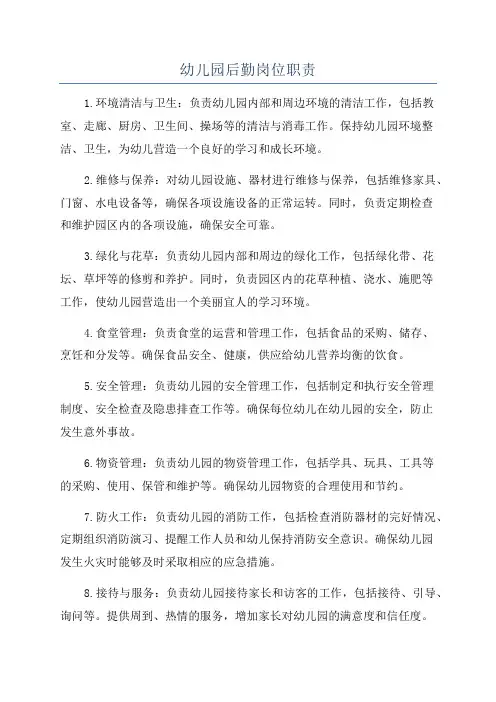 幼儿园后勤岗位职责

1.环境清洁与卫生：负责幼儿园内部和周边环境的清洁工作，包括教室、走廊、厨房、卫生间、操场等的清洁与消毒工作。保持幼儿园环境整洁、卫生，为幼儿营造一个良好的学习和成长环境。

2.维修与保养：对幼儿园设施、器材进行维修与保养，包括维修家具、门窗、水电设备等，确保各项设施设备的正常运转。同时，负责定期检查和维护园区内的各项设施，确保安全可靠。

3.绿化与花草：负责幼儿园内部和周边的绿化工作，包括绿化带、花坛、草坪等的修剪和养护。同时，负责园区内的花草种植、浇水、施肥等工作，使幼儿园营造出一个美丽宜人的学习环境。

4.食堂管理：负责食堂的运营和管理工作，包括食品的采购、储存、烹饪和分发等。确保食品安全、健康，供应给幼儿营养均衡的饮食。

5.安全管理：负责幼儿园的安全管理工作，包括制定和执行安全管理制度、安全检查及隐患排查工作等。确保每位幼儿在幼儿园的安全，防止发生意外事故。

6.物资管理：负责幼儿园的物资管理工作，包括学具、玩具、工具等的采购、使用、保管和维护等。确保幼儿园物资的合理使用和节约。

7.防火工作：负责幼儿园的消防工作，包括检查消防器材的完好情况、定期组织消防演习、提醒工作人员和幼儿保持消防安全意识。确保幼儿园发生火灾时能够及时采取相应的应急措施。

8.接待与服务：负责幼儿园接待家长和访客的工作，包括接待、引导、询问等。提供周到、热情的服务，增加家长对幼儿园的满意度和信任度。